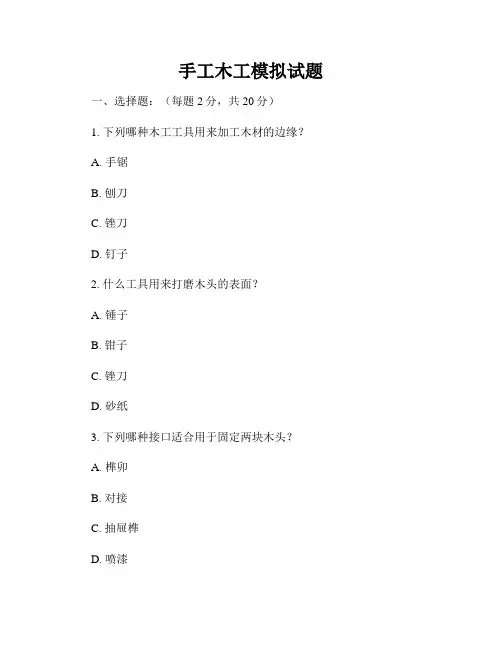 手工木工模拟试题

一、选择题：（每题 2 分，共 20 分）

1. 下列哪种木工工具用来加工木材的边缘？

A. 手锯

B. 刨刀

C. 锉刀

D. 钉子

2. 什么工具用来打磨木头的表面？

A. 锤子

B. 钳子

C. 锉刀

D. 砂纸

3. 下列哪种接口适合用于固定两块木头？

A. 榫卯

B. 对接

C. 抽屉榫

D. 喷漆